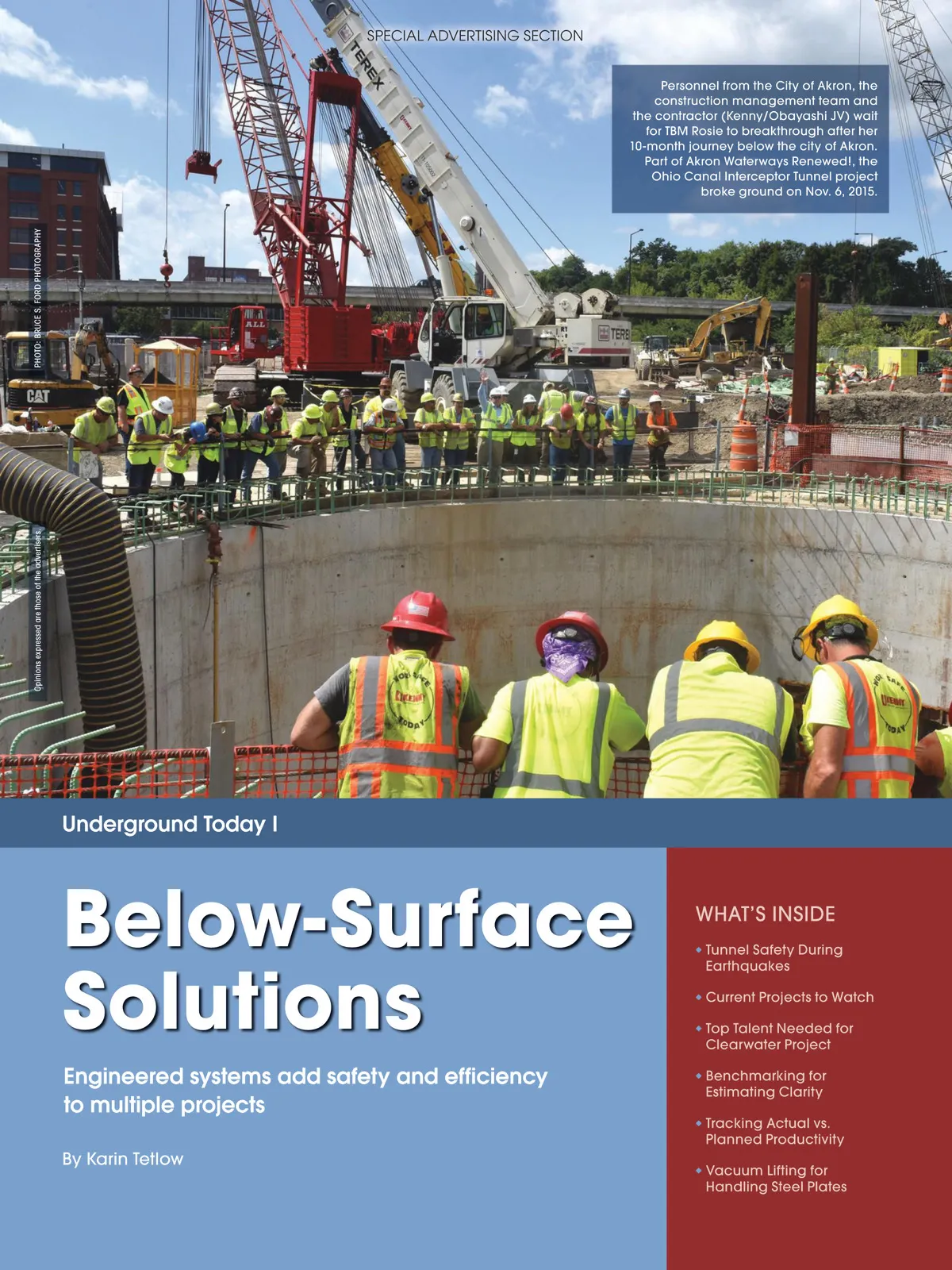 SPECIAL ADVERTISING SECTION

Personnel from the City of Akron, the construction management team and the contractor (Kenny/Obayashi JV) wait for TBM Rosie to breakthrough after her 10-month journey below the city of Akron. Part of Akron Waterways Renewed!, the Ohio Canal Interceptor Tunnel project broke ground on Nov. 6, 2015.

PHOTO: BRUCE S. FORD PHOTOGRAPHY

Opinions expressed are those of the advertisers.

Underground Today I

Below-Surface Solutions

Engineered systems add safety and efficiency to multiple projects

By Karin Tetlow

WHAT'S INSIDE

• Tunnel Safety During Earthquakes

• Current Projects to Watch

• Top Talent Needed for Clearwater Project

• Benchmarking for Estimating Clarity

• Tracking Actual vs. Planned Productivity

• Vacuum Lifting for Handling Steel Plates